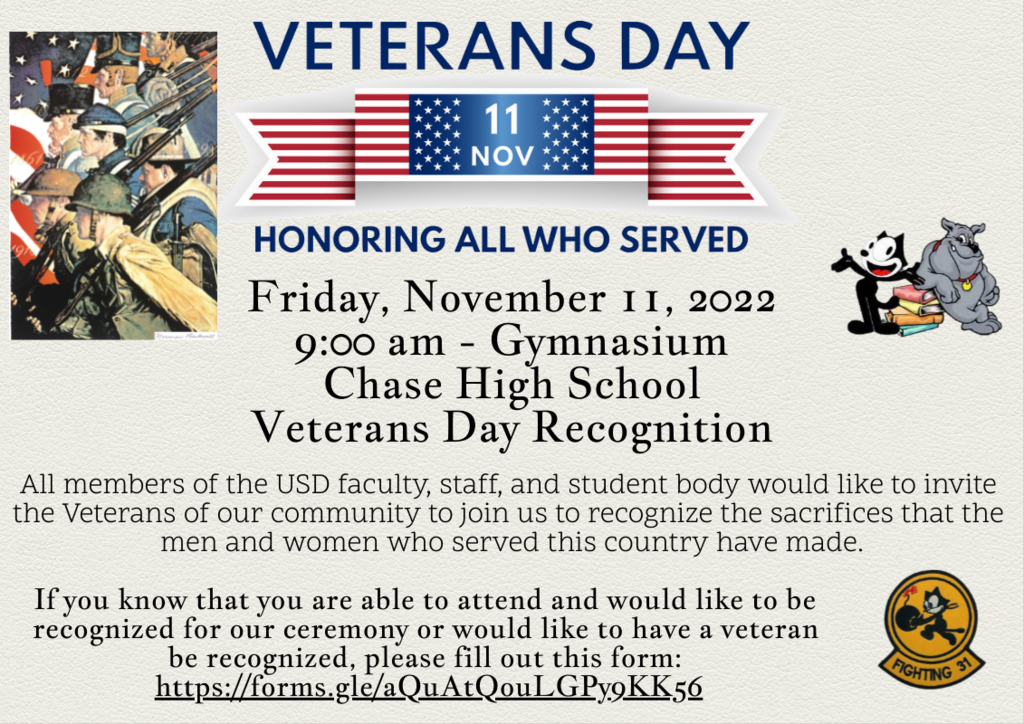 VETERANS DAY

11
NOV

HONORING ALL WHO SERVED

Friday, November 11, 2022
9:00 am - Gymnasium
Chase High School
Veterans Day Recognition

All members of the USD faculty, staff, and student body would like to invite the Veterans of our community to join us to recognize the sacrifices that the men and women who served this country have made.

If you know that you are able to attend and would like to be recognized for our ceremony or would like to have a veteran be recognized, please fill out this form:
https://forms.gle/aQuAtQouLGPy9KK56

FIGHTING 31